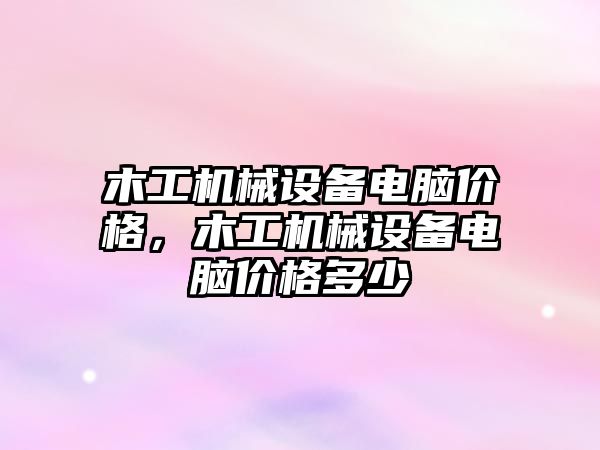 木工机械设备电脑价格，木工机械设备电脑价格多少